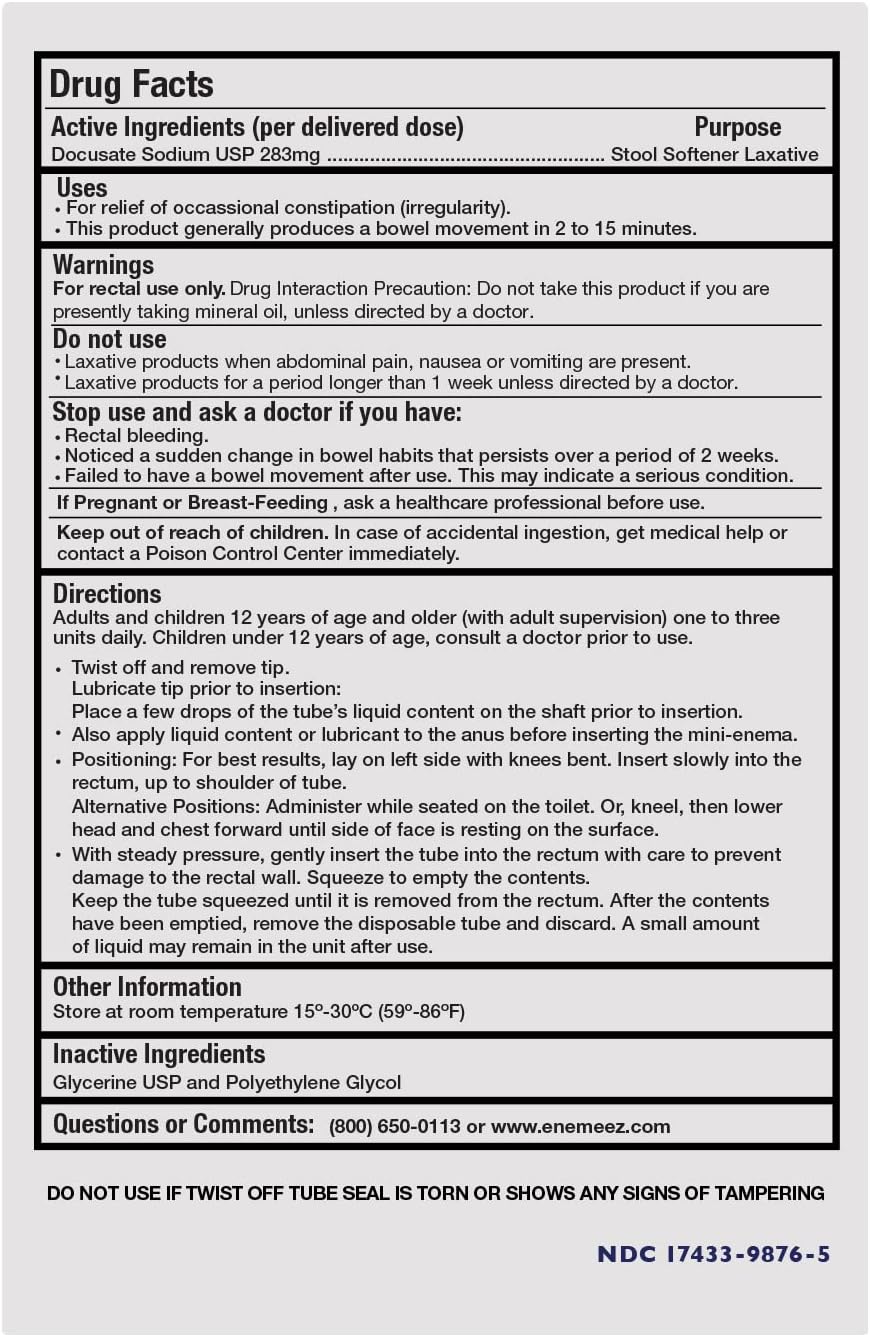 Drug Facts

Active Ingredients (per delivered dose) Purpose
Docusate Sodium USP 283mg .................................................... Stool Softener Laxative

Uses
• For relief of occassional constipation (irregularity).
• This product generally produces a bowel movement in 2 to 15 minutes.

Warnings
For rectal use only. Drug Interaction Precaution: Do not take this product if you are presently taking mineral oil, unless directed by a doctor.

Do not use
• Laxative products when abdominal pain, nausea or vomiting are present.
• Laxative products for a period longer than 1 week unless directed by a doctor.

Stop use and ask a doctor if you have:
• Rectal bleeding.
• Noticed a sudden change in bowel habits that persists over a period of 2 weeks.
• Failed to have a bowel movement after use. This may indicate a serious condition.

If Pregnant or Breast-Feeding , ask a healthcare professional before use.

Keep out of reach of children. In case of accidental ingestion, get medical help or contact a Poison Control Center immediately.

Directions
Adults and children 12 years of age and older (with adult supervision) one to three units daily. Children under 12 years of age, consult a doctor prior to use.

• Twist off and remove tip.
Lubricate tip prior to insertion:
Place a few drops of the tube's liquid content on the shaft prior to insertion.
• Also apply liquid content or lubricant to the anus before inserting the mini-enema.
• Positioning: For best results, lay on left side with knees bent. Insert slowly into the rectum, up to shoulder of tube.
Alternative Positions: Administer while seated on the toilet. Or, kneel, then lower head and chest forward until side of face is resting on the surface.
• With steady pressure, gently insert the tube into the rectum with care to prevent damage to the rectal wall. Squeeze to empty the contents.
Keep the tube squeezed until it is removed from the rectum. After the contents have been emptied, remove the disposable tube and discard. A small amount of liquid may remain in the unit after use.

Other Information
Store at room temperature 15º-30ºC (59º-86ºF)

Inactive Ingredients
Glycerine USP and Polyethylene Glycol

Questions or Comments: (800) 650-0113 or www.enemeez.com

DO NOT USE IF TWIST OFF TUBE SEAL IS TORN OR SHOWS ANY SIGNS OF TAMPERING

NDC 17433-9876-5